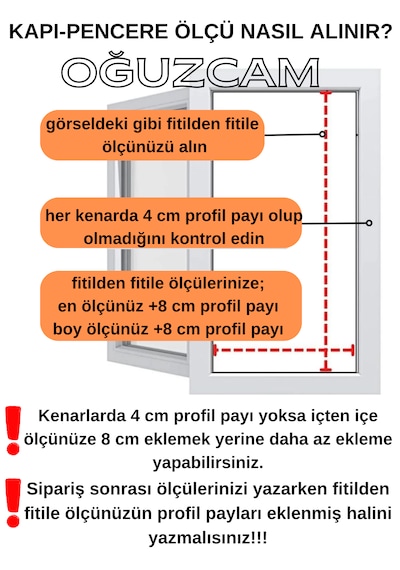 KAPI-PENCERE ÖLÇÜ NASIL ALINIR?

OĞUZCAM

görseldeki gibi fitilden fitile ölçünüzü alın

her kenarda 4 cm profil payı olup olmadığını kontrol edin

fitilden fitile ölçülerinize;
en ölçünüz +8 cm profil payı
boy ölçünüz +8 cm profil payı

Kenarlarda 4 cm profil payı yoksa içten içe ölçünüze 8 cm eklemek yerine daha az ekleme yapabilirsiniz.

Sipariş sonrası ölçülerinizi yazarken fitilden fitile ölçünüzün profil payları eklenmiş halini yazmalısınız!!!